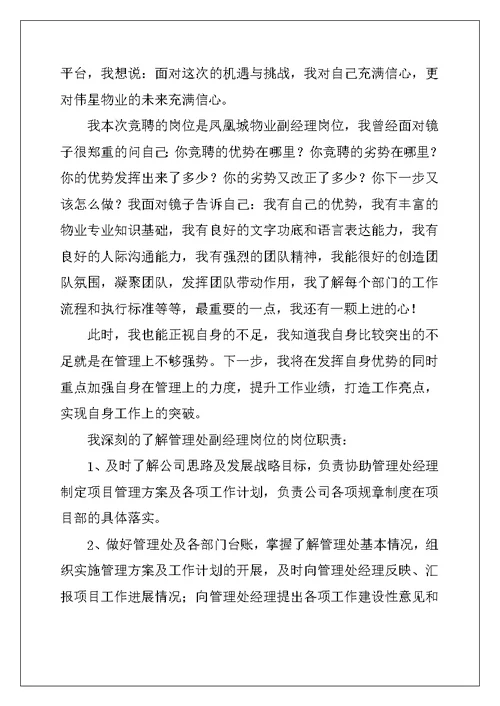 平台，我想说：面对这次的机遇与挑战，我对自己充满信心，更对伟星物业的未来充满信心。

我本次竞聘的岗位是凤凰城物业副经理岗位，我曾经面对镜子很郑重的问自己：你竞聘的优势在哪里？你竞聘的劣势在哪里？你的优势发挥出来了多少？你的劣势又改正了多少？你下一步又该怎么做？我面对镜子告诉自己：我有自己的优势，我有丰富的物业专业知识基础，我有良好的文字功底和语言表达能力，我有良好的人际沟通能力，我有强烈的团队精神，我能很好的创造团队氛围，凝聚团队，发挥团队带动作用，我了解每个部门的工作流程和执行标准等等，最重要的一点，我还有一颗上进的心！

此时，我也能正视自身的不足，我知道我自身比较突出的不足就是在管理上不够强势。下一步，我将在发挥自身优势的同时重点加强自身在管理上的力度，提升工作业绩，打造工作亮点，实现自身工作上的突破。

我深刻的了解管理处副经理岗位的岗位职责：

1、及时了解公司思路及发展战略目标，负责协助管理处经理制定项目管理方案及各项工作计划，负责公司各项规章制度在项目部的具体落实。

2、做好管理处及各部门台账，掌握了解管理处基本情况，组织实施管理方案及工作计划的开展，及时向管理处经理反映、汇报项目工作进展情况；向管理处经理提出各项工作建设性意见和